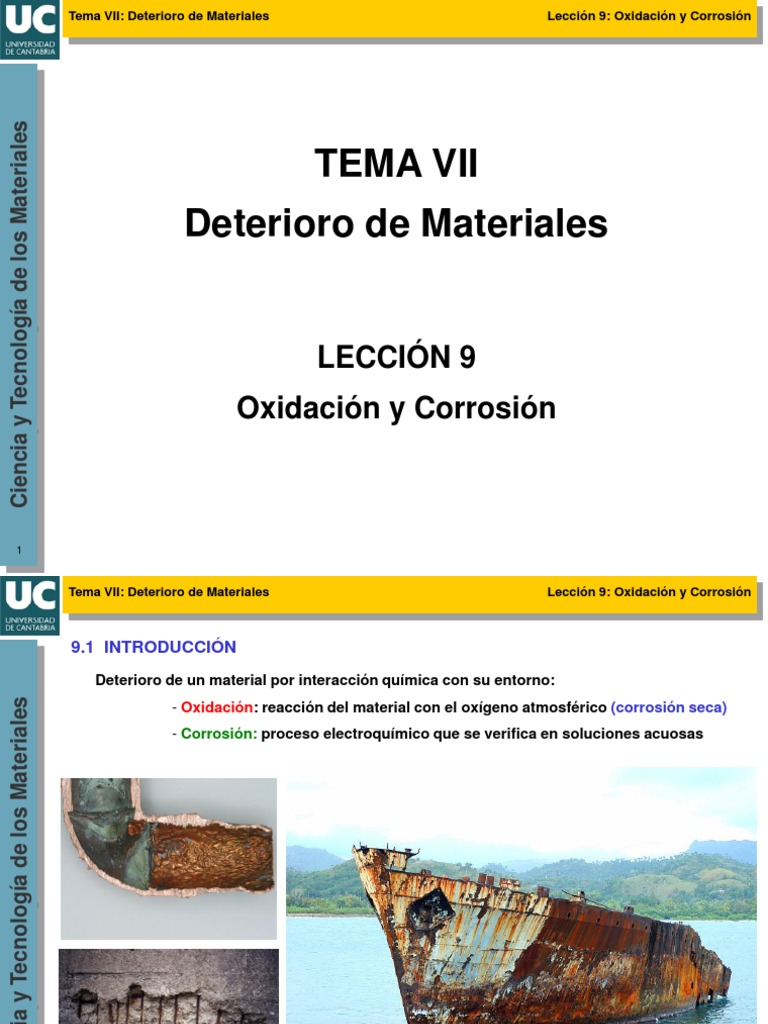 UC UNIVERSIDAD DE CANTABRIA

Tema VII: Deterioro de Materiales

Lección 9: Oxidación y Corrosión

Ciencia y Tecnología de los Materiales

TEMA VII
Deterioro de Materiales

LECCIÓN 9
Oxidación y Corrosión

1

UC UNIVERSIDAD DE CANTABRIA

Tema VII: Deterioro de Materiales

Lección 9: Oxidación y Corrosión

a y Tecnología de los Materiales

9.1 INTRODUCCIÓN

Deterioro de un material por interacción química con su entorno:

- Oxidación: reacción del material con el oxígeno atmosférico (corrosión seca)

- Corrosión: proceso electroquímico que se verifica en soluciones acuosas